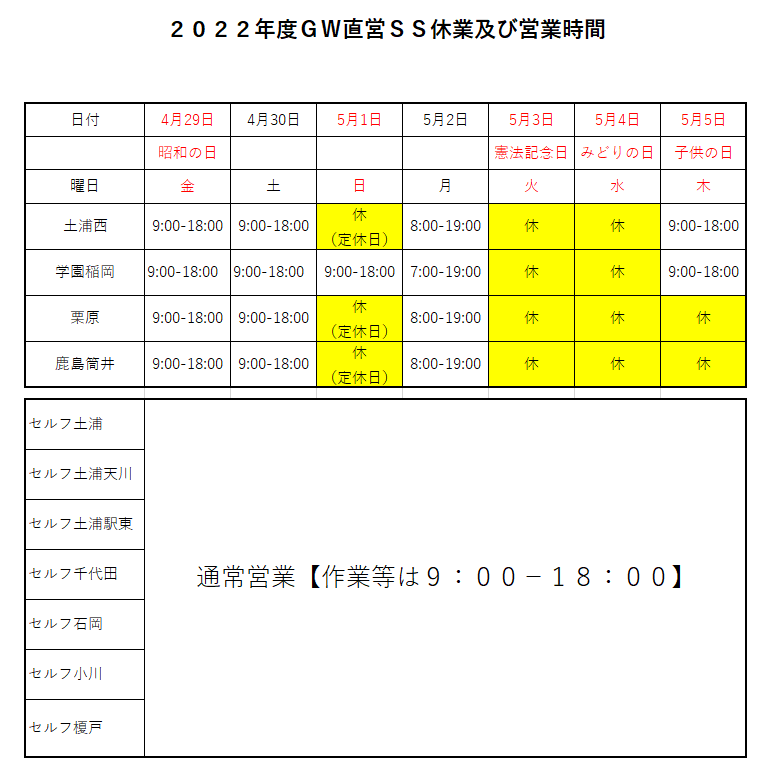 ２０２２年度ＧＷ直営ＳＳ休業及び営業時間

| 日付 | 4月29日 | 4月30日 | 5月1日 | 5月2日 | 5月3日 | 5月4日 | 5月5日 |
|---|---|---|---|---|---|---|---|
| | 昭和の日 | | | | 憲法記念日 | みどりの日 | 子供の日 |
| 曜日 | 金 | 土 | 日 | 月 | 火 | 水 | 木 |
| 土浦西 | 9:00-18:00 | 9:00-18:00 | 休（定休日） | 8:00-19:00 | 休 | 休 | 9:00-18:00 |
| 学園稲岡 | 9:00-18:00 | 9:00-18:00 | 9:00-18:00 | 7:00-19:00 | 休 | 休 | 9:00-18:00 |
| 栗原 | 9:00-18:00 | 9:00-18:00 | 休（定休日） | 8:00-19:00 | 休 | 休 | 休 |
| 鹿島筒井 | 9:00-18:00 | 9:00-18:00 | 休（定休日） | 8:00-19:00 | 休 | 休 | 休 |

| | |
|---|---|
| セルフ土浦 | 通常営業【作業等は９：００－１８：００】 |
| セルフ土浦天川 | |
| セルフ土浦駅東 | |
| セルフ千代田 | |
| セルフ石岡 | |
| セルフ小川 | |
| セルフ榎戸 | |